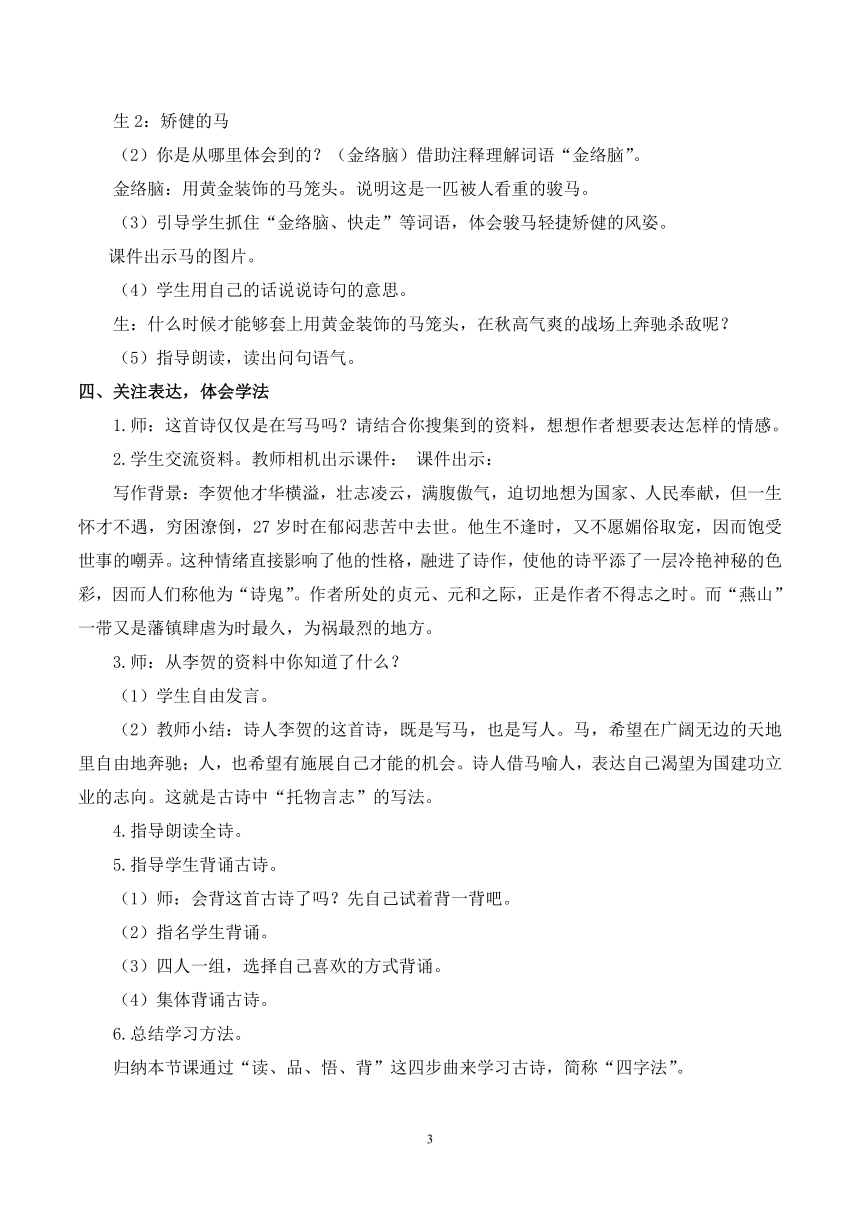 生 2：矫健的马

（2）你是从哪里体会到的？（金络脑）借助注释理解词语“金络脑”。

金络脑：用黄金装饰的马笼头。说明这是一匹被人看重的骏马。

（3）引导学生抓住“金络脑、快走”等词语，体会骏马轻捷矫健的风姿。

课件出示马的图片。

（4）学生用自己的话说说诗句的意思。

生：什么时候才能够套上用黄金装饰的马笼头，在秋高气爽的战场上奔驰杀敌呢？

（5）指导朗读，读出问句语气。

四、关注表达，体会学法

1.师：这首诗仅仅是在写马吗？请结合你搜集到的资料，想想作者想要表达怎样的情感。

2.学生交流资料。教师相机出示课件： 课件出示：

写作背景：李贺他才华横溢，壮志凌云，满腹傲气，迫切地想为国家、人民奉献，但一生怀才不遇，穷困潦倒，27 岁时在郁闷悲苦中去世。他生不逢时，又不愿媚俗取宠，因而饱受世事的嘲弄。这种情绪直接影响了他的性格，融进了诗作，使他的诗平添了一层冷艳神秘的色彩，因而人们称他为“诗鬼”。作者所处的贞元、元和之际，正是作者不得志之时。而“燕山”一带又是藩镇肆虐为时最久，为祸最烈的地方。

3.师：从李贺的资料中你知道了什么？

（1）学生自由发言。

（2）教师小结：诗人李贺的这首诗，既是写马，也是写人。马，希望在广阔无边的天地里自由地奔驰；人，也希望有施展自己才能的机会。诗人借马喻人，表达自己渴望为国建功立业的志向。这就是古诗中“托物言志”的写法。

4.指导朗读全诗。

5.指导学生背诵古诗。

（1）师：会背这首古诗了吗？先自己试着背一背吧。

（2）指名学生背诵。

（3）四人一组，选择自己喜欢的方式背诵。

（4）集体背诵古诗。

6.总结学习方法。

归纳本节课通过“读、品、悟、背”这四步曲来学习古诗，简称“四字法”。

3